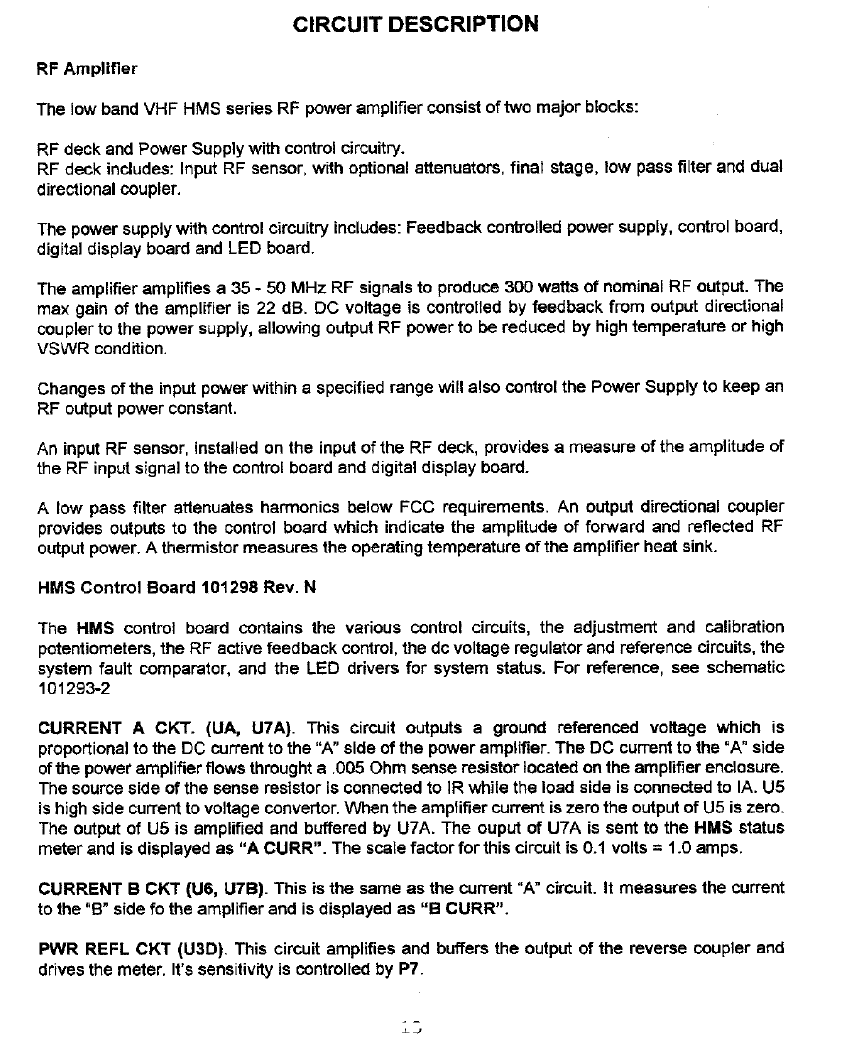 CIRCUIT DESCRIPTION

RF Amplifier

The low band VHF HMS series RF power amplifier consist of two major blocks:

RF deck and Power Supply with control circuitry.
RF deck includes: Input RF sensor, with optional attenuators, final stage, low pass filter and dual directional coupler.

The power supply with control circuitry includes: Feedback controlled power supply, control board, digital display board and LED board.

The amplifier amplifies a 35 - 50 MHz RF signals to produce 300 watts of nominal RF output. The max gain of the amplifier is 22 dB. DC voltage is controlled by feedback from output directional coupler to the power supply, allowing output RF power to be reduced by high temperature or high VSWR condition.

Changes of the input power within a specified range will also control the Power Supply to keep an RF output power constant.

An input RF sensor, installed on the input of the RF deck, provides a measure of the amplitude of the RF input signal to the control board and digital display board.

A low pass filter attenuates harmonics below FCC requirements. An output directional coupler provides outputs to the control board which indicate the amplitude of forward and reflected RF output power. A thermistor measures the operating temperature of the amplifier heat sink.

HMS Control Board 101298 Rev. N

The HMS control board contains the various control circuits, the adjustment and calibration potentiometers, the RF active feedback control, the dc voltage regulator and reference circuits, the system fault comparator, and the LED drivers for system status. For reference, see schematic 101293-2

CURRENT A CKT. (UA, U7A). This circuit outputs a ground referenced voltage which is proportional to the DC current to the "A" side of the power amplifier. The DC current to the "A" side of the power amplifier flows throught a .005 Ohm sense resistor located on the amplifier enclosure. The source side of the sense resistor is connected to IR while the load side is connected to IA. U5 is high side current to voltage convertor. When the amplifier current is zero the output of U5 is zero. The output of U5 is amplified and buffered by U7A. The ouput of U7A is sent to the HMS status meter and is displayed as "A CURR". The scale factor for this circuit is 0.1 volts = 1.0 amps.

CURRENT B CKT (U6, U7B). This is the same as the current "A" circuit. It measures the current to the "B" side fo the amplifier and is displayed as "B CURR".

PWR REFL CKT (U3D). This circuit amplifies and buffers the output of the reverse coupler and drives the meter. It's sensitivity is controlled by P7.

13